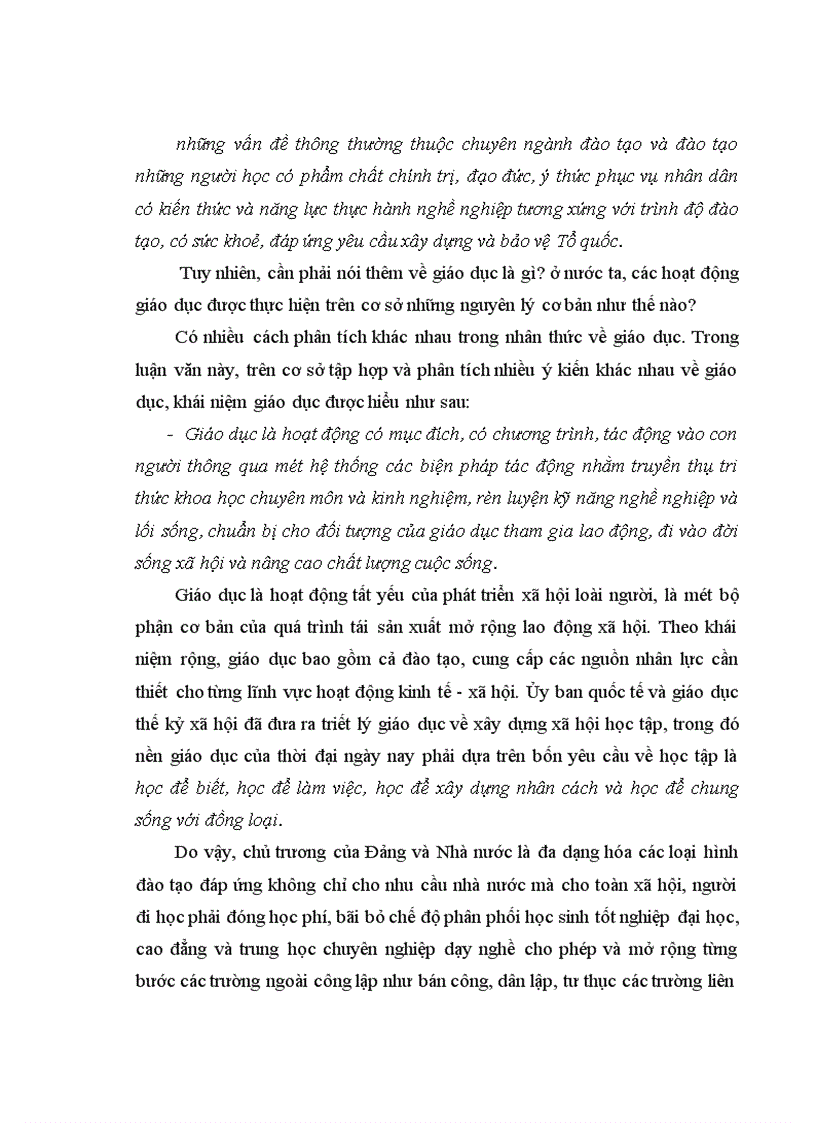 những vấn đề thông thường thuộc chuyên ngành đào tạo và đào tạo những người học có phẩm chất chính trị, đạo đức, ý thức phục vụ nhân dân có kiến thức và năng lực thực hành nghề nghiệp tương xứng với trình độ đào tạo, có sức khoẻ, đáp ứng yêu cầu xây dựng và bảo vệ Tổ quốc.

Tuy nhiên, cần phải nói thêm về giáo dục là gì? ở nước ta, các hoạt động giáo dục được thực hiện trên cơ sở những nguyên lý cơ bản như thế nào?

Có nhiều cách phân tích khác nhau trong nhân thức về giáo dục. Trong luận văn này, trên cơ sở tập hợp và phân tích nhiều ý kiến khác nhau về giáo dục, khái niệm giáo dục được hiểu như sau:

- Giáo dục là hoạt động có mục đích, có chương trình, tác động vào con người thông qua mét hệ thống các biện pháp tác động nhằm truyền thụ tri thức khoa học chuyên môn và kinh nghiệm, rèn luyện kỹ năng nghề nghiệp và lối sống, chuẩn bị cho đối tượng của giáo dục tham gia lao động, đi vào đời sống xã hội và nâng cao chất lượng cuộc sống.

Giáo dục là hoạt động tất yếu của phát triển xã hội loài người, là mét bộ phận cơ bản của quá trình tái sản xuất mở rộng lao động xã hội. Theo khái niệm rộng, giáo dục bao gồm cả đào tạo, cung cấp các nguồn nhân lực cần thiết cho từng lĩnh vực hoạt động kinh tế - xã hội. Ủy ban quốc tế và giáo dục thế kỷ xã hội đã đưa ra triết lý giáo dục về xây dựng xã hội học tập, trong đó nền giáo dục của thời đại ngày nay phải dựa trên bốn yêu cầu về học tập là học để biết, học để làm việc, học để xây dựng nhân cách và học để chung sống với đồng loại.

Do vậy, chủ trương của Đảng và Nhà nước là đa dạng hóa các loại hình đào tạo đáp ứng không chỉ cho nhu cầu nhà nước mà cho toàn xã hội, người đi học phải đóng học phí, bãi bỏ chế độ phân phối học sinh tốt nghiệp đại học, cao đẳng và trung học chuyên nghiệp dạy nghề cho phép và mở rộng từng bước các trường ngoài công lập như bán công, dân lập, tư thục các trường liên